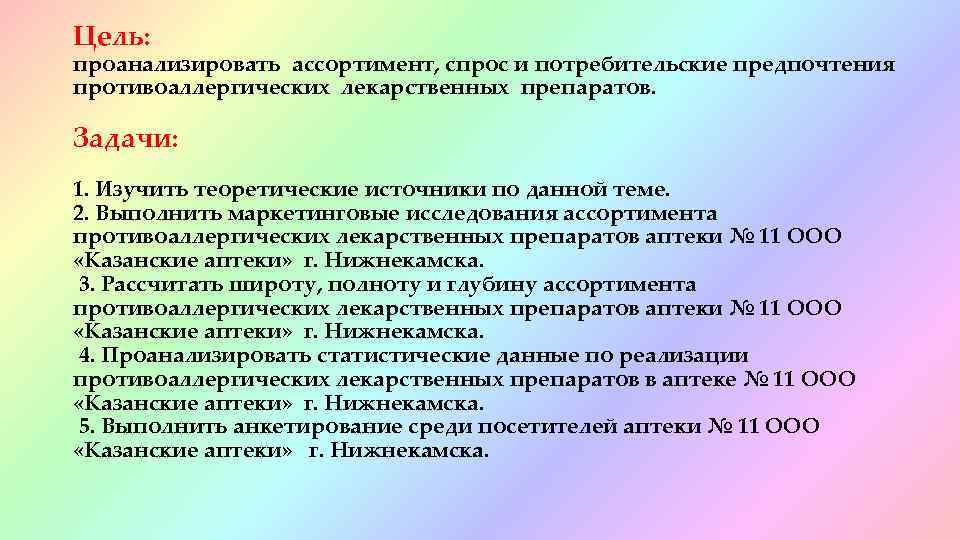 Цель:
проанализировать ассортимент, спрос и потребительские предпочтения противоаллергических лекарственных препаратов.

Задачи:

1. Изучить теоретические источники по данной теме.
2. Выполнить маркетинговые исследования ассортимента противоаллергических лекарственных препаратов аптеки № 11 ООО «Казанские аптеки» г. Нижнекамска.
3. Рассчитать широту, полноту и глубину ассортимента противоаллергических лекарственных препаратов аптеки № 11 ООО «Казанские аптеки» г. Нижнекамска.
4. Проанализировать статистические данные по реализации противоаллергических лекарственных препаратов в аптеке № 11 ООО «Казанские аптеки» г. Нижнекамска.
5. Выполнить анкетирование среди посетителей аптеки № 11 ООО «Казанские аптеки» г. Нижнекамска.